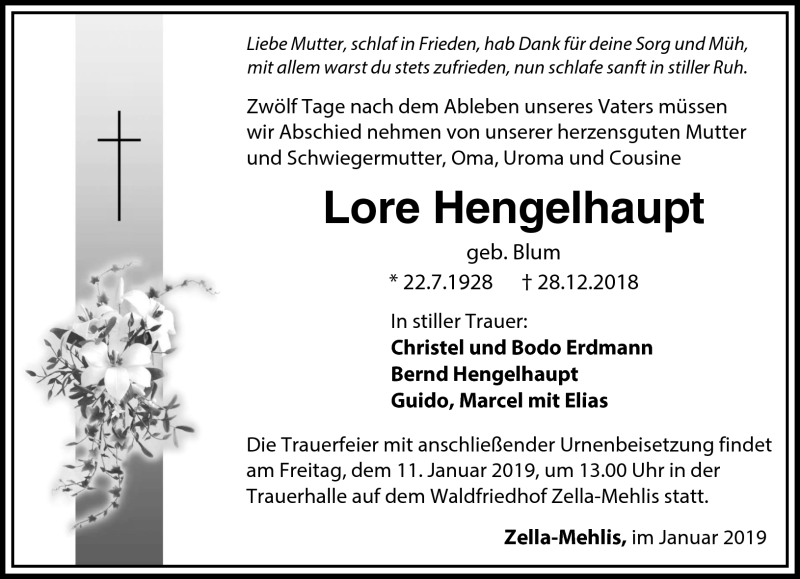 Liebe Mutter, schlaf in Frieden, hab Dank für deine Sorg und Müh,
mit allem warst du stets zufrieden, nun schlafe sanft in stiller Ruh.

Zwölf Tage nach dem Ableben unseres Vaters müssen wir Abschied nehmen von unserer herzensguten Mutter und Schwiegermutter, Oma, Uroma und Cousine

Lore Hengelhaupt

geb. Blum

* 22.7.1928 † 28.12.2018

In stiller Trauer:
Christel und Bodo Erdmann
Bernd Hengelhaupt
Guido, Marcel mit Elias

Die Trauerfeier mit anschließender Urnenbeisetzung findet am Freitag, dem 11. Januar 2019, um 13.00 Uhr in der Trauerhalle auf dem Waldfriedhof Zella-Mehlis statt.

Zella-Mehlis, im Januar 2019